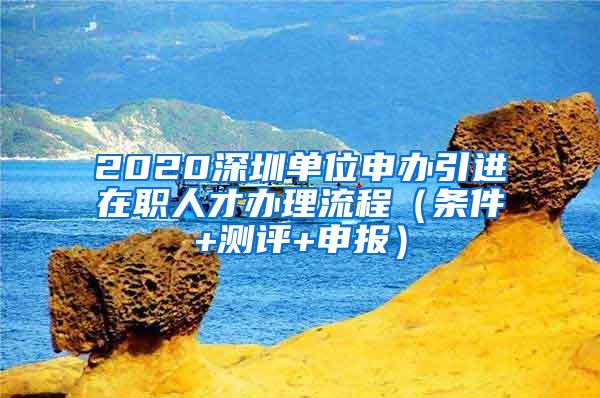 2020深圳单位申办引进在职人才办理流程（条件+测评+申报）